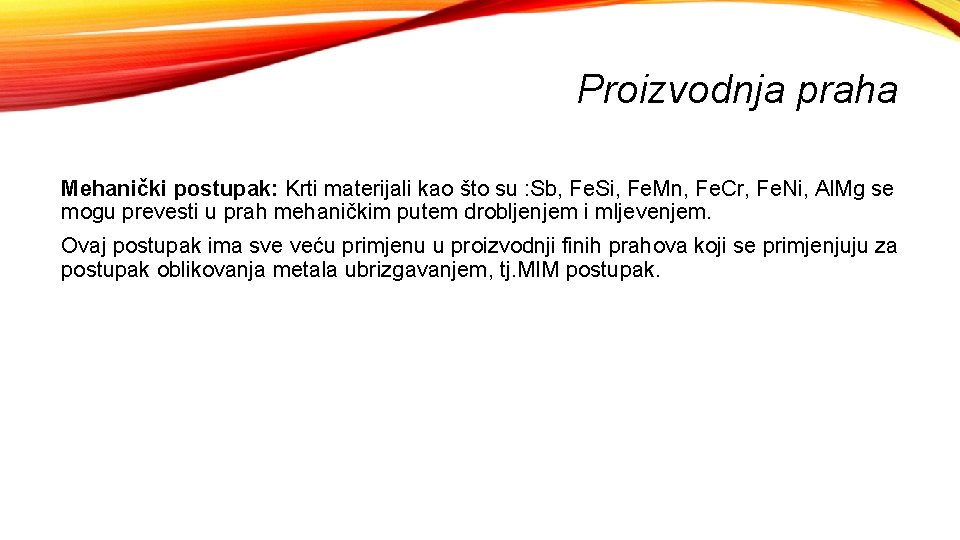 Proizvodnja praha

Mehanički postupak: Krti materijali kao što su :Sb, FeSi, FeMn, FeCr, FeNi, AlMg se mogu prevesti u prah mehaničkim putem drobljenjem i mljevenjem.

Ovaj postupak ima sve veću primjenu u proizvodnji finih prahova koji se primjenjuju za postupak oblikovanja metala ubrizgavanjem, tj.MIM postupak.